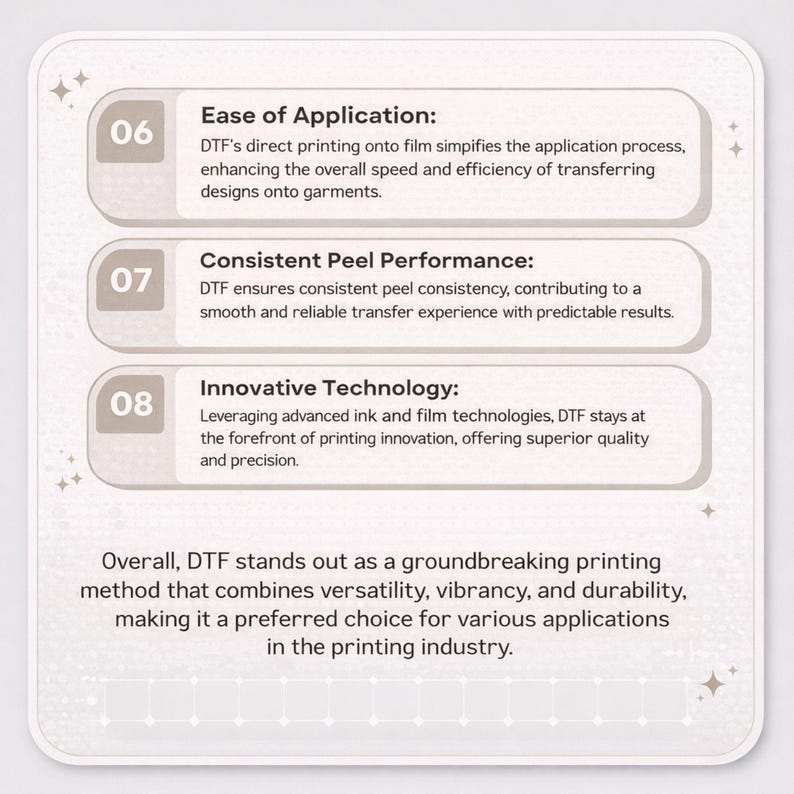 06

Ease of Application:

DTF's direct printing onto film simpifies the application process, enhancing the overall speed and efficiency of transferring designs onto garments.

07

Consistent Peel Performance:

DTF ensures consistent peel consistency, contributing to a smooth and reliable transfer experience with predictable results.

08

Innovative Technology:

Leveraging advanced ink and film technologies, DTF stays at the forefront of printing innovation, offering superior quality and precision.

Overall, DTF stands out as a groundbreaking printing method that combines versatility, vibrancy, and durability, making it a preferred choice for various applications in the printing industry.